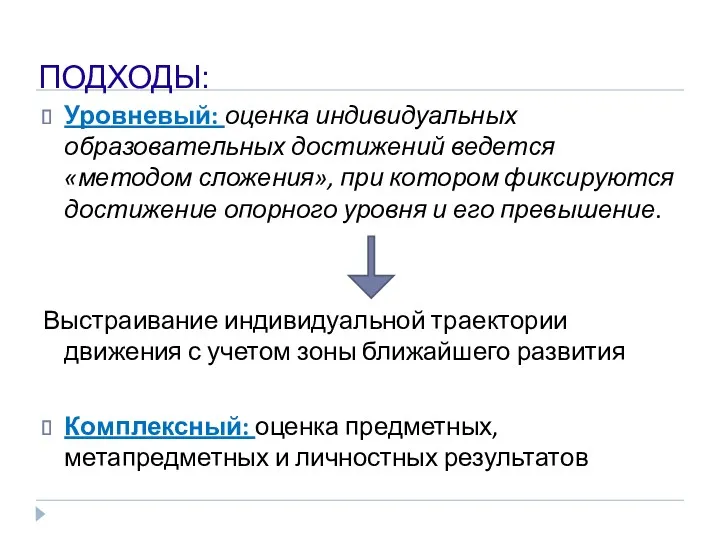 ПОДХОДЫ:

Уровневый: оценка индивидуальных образовательных достижений ведется «методом сложения», при котором фиксируются достижение опорного уровня и его превышение.

Выстраивание индивидуальной траектории движения с учетом зоны ближайшего развития

Комплексный: оценка предметных, метапредметных и личностных результатов